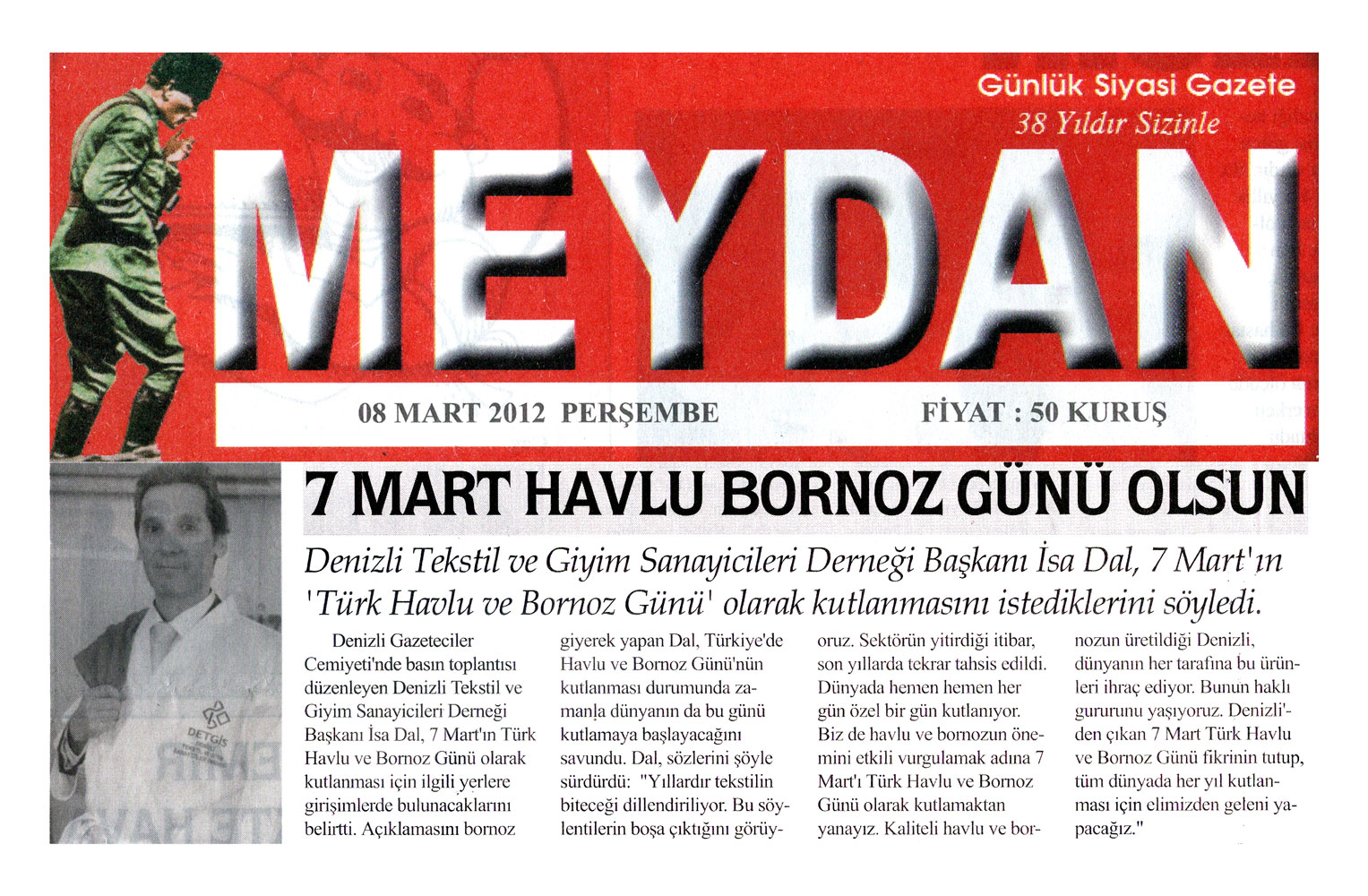 Günlük Siyasi Gazete
38 Yıldır Sizinle

MEYDAN

08 MART 2012 PERŞEMBE FİYAT : 50 KURUŞ

DETGİS

7 MART HAVLU BORNOZ GÜNÜ OLSUN

Denizli Tekstil ve Giyim Sanayicileri Derneği Başkanı İsa Dal, 7 Mart'ın 'Türk Havlu ve Bornoz Günü' olarak kutlanmasını istediklerini söyledi.

Denizli Gazeteciler Cemiyeti'nde basın toplantısı düzenleyen Denizli Tekstil ve Giyim Sanayicileri Derneği Başkanı İsa Dal, 7 Mart'ın Türk Havlu ve Bornoz Günü olarak kutlanması için ilgili yerlere girişimlerde bulunacaklarını belirtti. Açıklamasını bornoz giyerek yapan Dal, Türkiye'de Havlu ve Bornoz Günü'nün kutlanması durumunda zamanla dünyanın da bu günü kutlamaya başlayacağını savundu. Dal, sözlerini şöyle sürdürdü: "Yıllardır tekstilin biteceği dillendiriliyor. Bu söylentilerin boşa çıktığını görüyoruz. Sektörün yitirdiği itibar, son yıllarda tekrar tahsis edildi. Dünyada hemen hemen her gün özel bir gün kutlanıyor. Biz de havlu ve bornozun önemini etkili vurgulamak adına 7 Mart'ı Türk Havlu ve Bornoz Günü olarak kutlamaktan yanayız. Kaliteli havlu ve bornozun üretildiği Denizli, dünyanın her tarafına bu ürünleri ihraç ediyor. Bunun haklı gururunu yaşıyoruz. Denizli'den çıkan 7 Mart Türk Havlu ve Bornoz Günü fikrinin tutup, tüm dünyada her yıl kutlanması için elimizden geleni yapacağız."